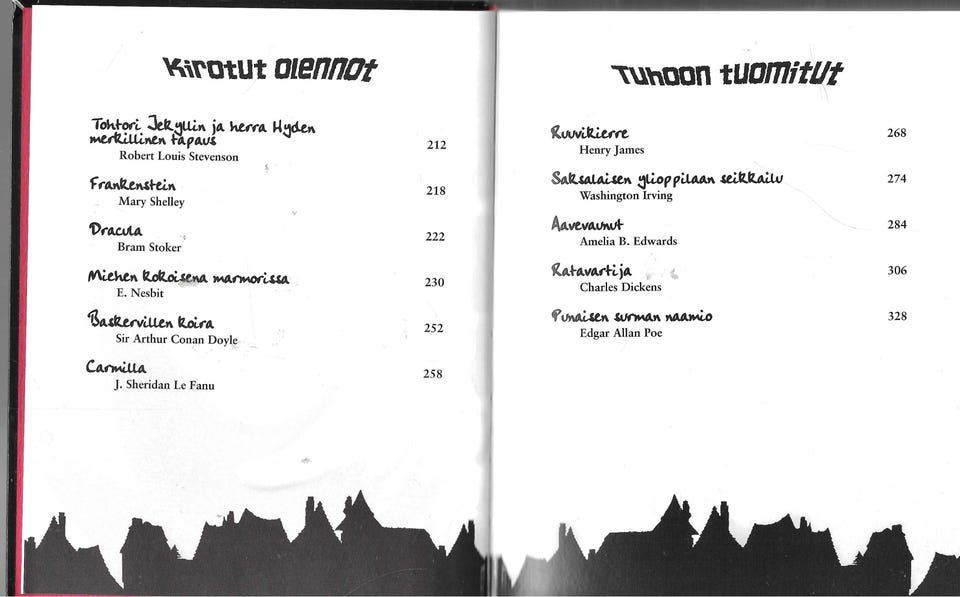 Kirotut olennot

Tohtori Jekyllin ja herra Hyden merkillinen tapaus
Robert Louis Stevenson
212

Frankenstein
Mary Shelley
218

Dracula
Bram Stoker
222

Miehen kokoisena marmorissa
E. Nesbit
230

Baskervillen koira
Sir Arthur Conan Doyle
252

Carmilla
J. Sheridan Le Fanu
258

Tuhoon tuomitut

Ruuvikierre
Henry James
268

Saksalaisen ylioppilaan seikkailu
Washington Irving
274

Aavevaunut
Amelia B. Edwards
284

Ratavartija
Charles Dickens
306

Punaisen surman naamio
Edgar Allan Poe
328